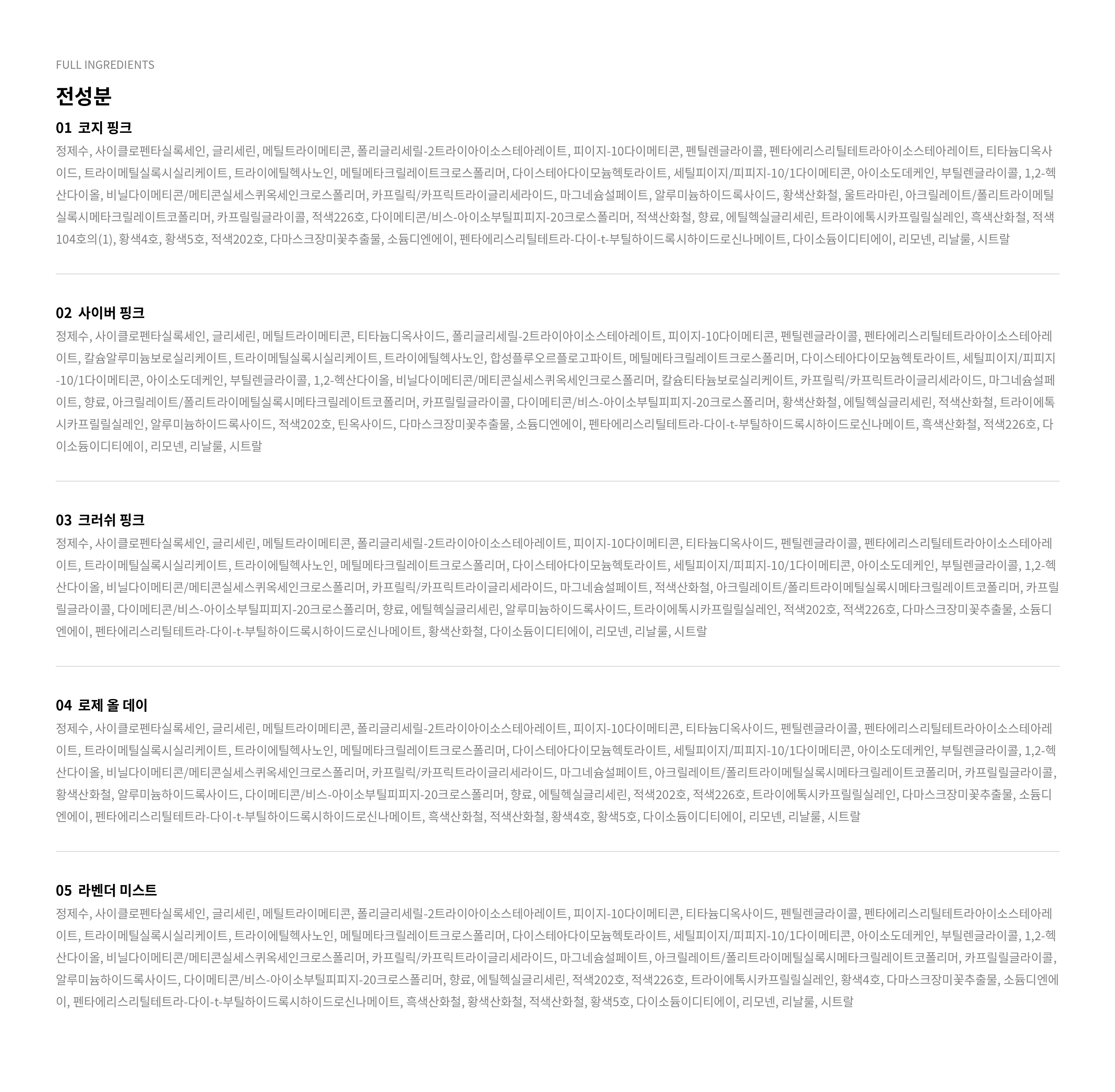 FULL INGREDIENTS

전성분

01 코지 핑크

정제수, 사이클로펜타실록세인, 글리세린, 메틸트라이메티콘, 폴리글리세릴-2트라이아이소스테아레이트, 피이지-10다이메티콘, 펜틸렌글라이콜, 펜타에리스리틸테트라아이소스테아레이트, 티타늄디옥사이드, 트라이메틸실록시실리케이트, 트라이에틸헥사노인, 메틸메타크릴레이트크로스폴리머, 다이스테아다이모늄헥토라이트, 세틸피이지/피피지-10/1다이메티콘, 아이소도데케인, 부틸렌글라이콜, 1,2-헥산다이올, 비닐다이메티콘/메티콘실세스퀴옥세인크로스폴리머, 카프릴릭/카프릭트라이글리세라이드, 마그네슘설페이트, 알루미늄하이드록사이드, 황색산화철, 울트라마린, 아크릴레이트/폴리트라이메틸실록시메타크릴레이트코폴리머, 카프릴릴글라이콜, 적색226호, 다이메티콘/비스-아이소부틸피피지-20크로스폴리머, 적색산화철, 향료, 에틸헥실글리세린, 트라이에톡시카프릴릴실레인, 흑색산화철, 적색104호의(1), 황색4호, 황색5호, 적색202호, 다마스크장미꽃추출물, 소듐디엔에이, 펜타에리스리틸테트라-다이-t-부틸하이드록시하이드로신나메이트, 다이소듐이디티에이, 리모넨, 리날룰, 시트랄

02 사이버 핑크

정제수, 사이클로펜타실록세인, 글리세린, 메틸트라이메티콘, 티타늄디옥사이드, 폴리글리세릴-2트라이아이소스테아레이트, 피이지-10다이메티콘, 펜틸렌글라이콜, 펜타에리스리틸테트라아이소스테아레이트, 칼슘알루미늄보로실리케이트, 트라이메틸실록시실리케이트, 트라이에틸헥사노인, 합성플루오르플로고파이트, 메틸메타크릴레이트크로스폴리머, 다이스테아다이모늄헥토라이트, 세틸피이지/피피지-10/1다이메티콘, 아이소도데케인, 부틸렌글라이콜, 1,2-헥산다이올, 비닐다이메티콘/메티콘실세스퀴옥세인크로스폴리머, 칼슘티타늄보로실리케이트, 카프릴릭/카프릭트라이글리세라이드, 마그네슘설페이트, 향료, 아크릴레이트/폴리트라이메틸실록시메타크릴레이트코폴리머, 카프릴릴글라이콜, 다이메티콘/비스-아이소부틸피피지-20크로스폴리머, 황색산화철, 에틸헥실글리세린, 적색산화철, 트라이에톡시카프릴릴실레인, 알루미늄하이드록사이드, 적색202호, 틴옥사이드, 다마스크장미꽃추출물, 소듐디엔에이, 펜타에리스리틸테트라-다이-t-부틸하이드록시하이드로신나메이트, 흑색산화철, 적색226호, 다이소듐이디티에이, 리모넨, 리날룰, 시트랄

03 크러쉬 핑크

정제수, 사이클로펜타실록세인, 글리세린, 메틸트라이메티콘, 폴리글리세릴-2트라이아이소스테아레이트, 피이지-10다이메티콘, 티타늄디옥사이드, 펜틸렌글라이콜, 펜타에리스리틸테트라아이소스테아레이트, 트라이메틸실록시실리케이트, 트라이에틸헥사노인, 메틸메타크릴레이트크로스폴리머, 다이스테아다이모늄헥토라이트, 세틸피이지/피피지-10/1다이메티콘, 아이소도데케인, 부틸렌글라이콜, 1,2-헥산다이올, 비닐다이메티콘/메티콘실세스퀴옥세인크로스폴리머, 카프릴릭/카프릭트라이글리세라이드, 마그네슘설페이트, 적색산화철, 아크릴레이트/폴리트라이메틸실록시메타크릴레이트코폴리머, 카프릴릴글라이콜, 다이메티콘/비스-아이소부틸피피지-20크로스폴리머, 향료, 에틸헥실글리세린, 알루미늄하이드록사이드, 트라이에톡시카프릴릴실레인, 적색202호, 적색226호, 다마스크장미꽃추출물, 소듐디엔에이, 펜타에리스리틸테트라-다이-t-부틸하이드록시하이드로신나메이트, 황색산화철, 다이소듐이디티에이, 리모넨, 리날룰, 시트랄

04 로제 올 데이

정제수, 사이클로펜타실록세인, 글리세린, 메틸트라이메티콘, 폴리글리세릴-2트라이아이소스테아레이트, 피이지-10다이메티콘, 티타늄디옥사이드, 펜틸렌글라이콜, 펜타에리스리틸테트라아이소스테아레이트, 트라이메틸실록시실리케이트, 트라이에틸헥사노인, 메틸메타크릴레이트크로스폴리머, 다이스테아다이모늄헥토라이트, 세틸피이지/피피지-10/1다이메티콘, 아이소도데케인, 부틸렌글라이콜, 1,2-헥산다이올, 비닐다이메티콘/메티콘실세스퀴옥세인크로스폴리머, 카프릴릭/카프릭트라이글리세라이드, 마그네슘설페이트, 아크릴레이트/폴리트라이메틸실록시메타크릴레이트코폴리머, 카프릴릴글라이콜, 황색산화철, 알루미늄하이드록사이드, 다이메티콘/비스-아이소부틸피피지-20크로스폴리머, 향료, 에틸헥실글리세린, 적색202호, 적색226호, 트라이에톡시카프릴릴실레인, 다마스크장미꽃추출물, 소듐디엔에이, 펜타에리스리틸테트라-다이-t-부틸하이드록시하이드로신나메이트, 흑색산화철, 적색산화철, 황색4호, 황색5호, 다이소듐이디티에이, 리모넨, 리날룰, 시트랄

05 라벤더 미스트

정제수, 사이클로펜타실록세인, 글리세린, 메틸트라이메티콘, 폴리글리세릴-2트라이아이소스테아레이트, 피이지-10다이메티콘, 티타늄디옥사이드, 펜틸렌글라이콜, 펜타에리스리틸테트라아이소스테아레이트, 트라이메틸실록시실리케이트, 트라이에틸헥사노인, 메틸메타크릴레이트크로스폴리머, 다이스테아다이모늄헥토라이트, 세틸피이지/피피지-10/1다이메티콘, 아이소도데케인, 부틸렌글라이콜, 1,2-헥산다이올, 비닐다이메티콘/메티콘실세스퀴옥세인크로스폴리머, 카프릴릭/카프릭트라이글리세라이드, 마그네슘설페이트, 아크릴레이트/폴리트라이메틸실록시메타크릴레이트코폴리머, 카프릴릴글라이콜, 알루미늄하이드록사이드, 다이메티콘/비스-아이소부틸피피지-20크로스폴리머, 향료, 에틸헥실글리세린, 적색202호, 적색226호, 트라이에톡시카프릴릴실레인, 황색4호, 다마스크장미꽃추출물, 소듐디엔에이, 펜타에리스리틸테트라-다이-t-부틸하이드록시하이드로신나메이트, 흑색산화철, 황색산화철, 적색산화철, 황색5호, 다이소듐이디티에이, 리모넨, 리날룰, 시트랄